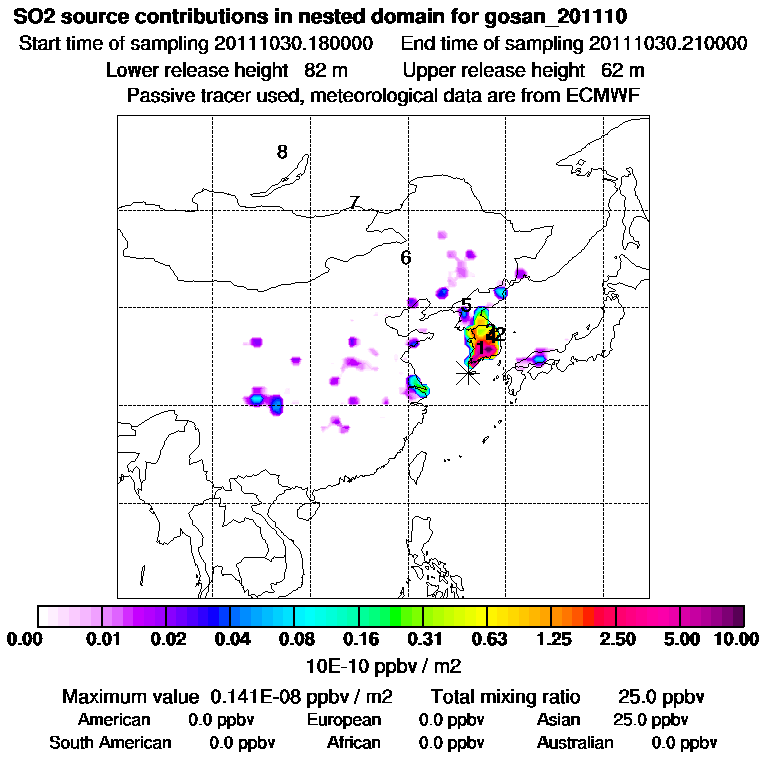 SO2 source contributions in nested domain for gosan_201110

Start time of sampling 20111030.180000 End time of sampling 20111030.210000

Lower release height 82 m Upper release height 62 m

Passive tracer used, meteorological data are from ECMWF

8

7

6

5

2

1

0.00 0.01 0.02 0.04 0.08 0.16 0.31 0.63 1.25 2.50 5.00 10.00

10E-10 ppbv / m2

Maximum value 0.141E-08 ppbv / m2 Total mixing ratio 25.0 ppbv

American 0.0 ppbv European 0.0 ppbv Asian 25.0 ppbv

South American 0.0 ppbv African 0.0 ppbv Australian 0.0 ppbv